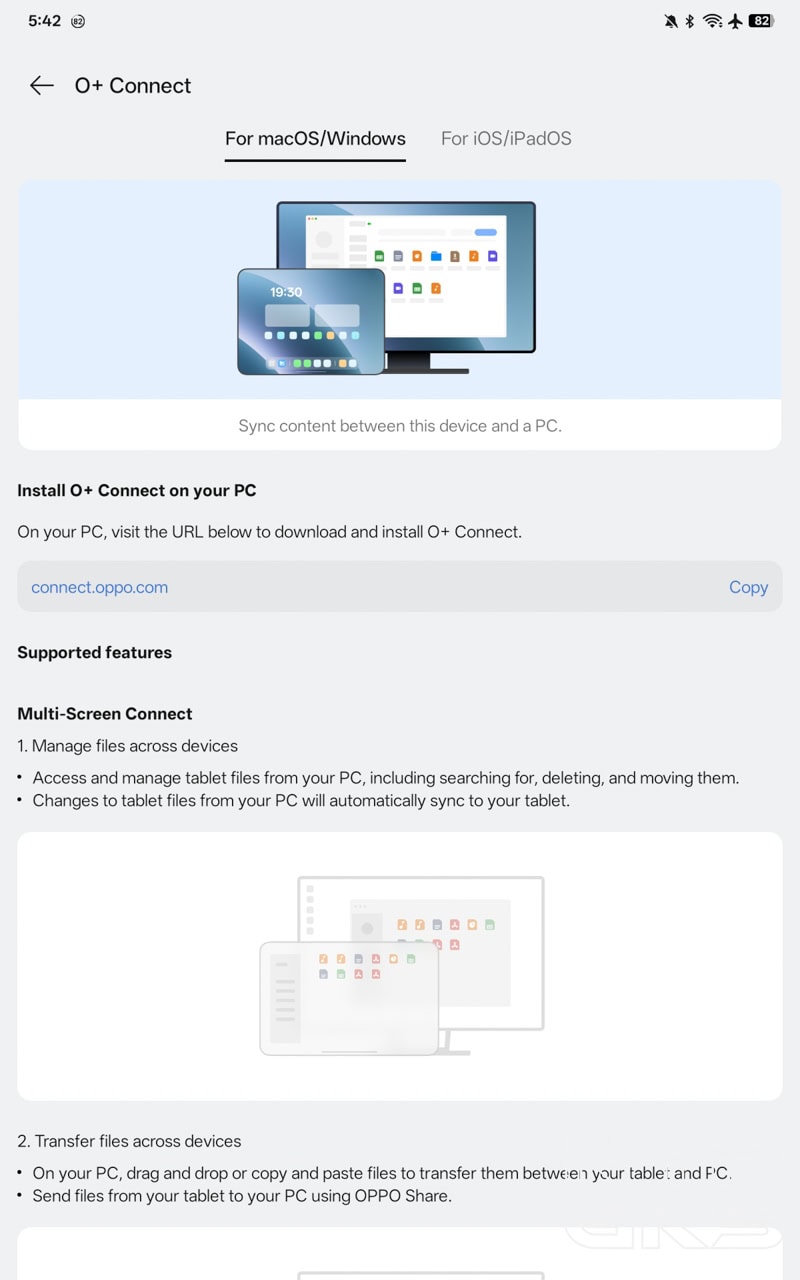 5:42 82

82

O+ Connect

For macOS/Windows For iOS/iPadOS

19:30

Sync content between this device and a PC.

Install O+ Connect on your PC

On your PC, visit the URL below to download and install O+ Connect.

connect.oppo.com Copy

Supported features

Multi-Screen Connect

1. Manage files across devices

• Access and manage tablet files from your PC, including searching for, deleting, and moving them.
• Changes to tablet files from your PC will automatically sync to your tablet.

2. Transfer files across devices

• On your PC, drag and drop or copy and paste files to transfer them between your tablet and PC.
• Send files from your tablet to your PC using OPPO Share.